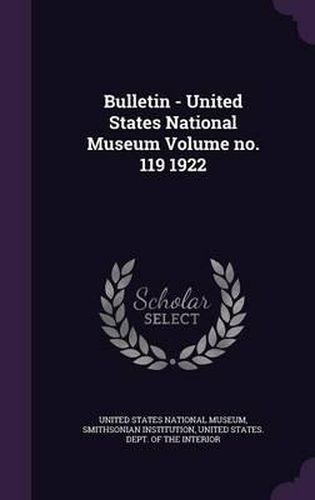 Bulletin - United States National Museum Volume no. 119 1922

Scholar
SELECT

UNITED STATES NATIONAL MUSEUM, SMITHSONIAN INSTITUTION, UNITED STATES. DEPT. OF THE INTERIOR